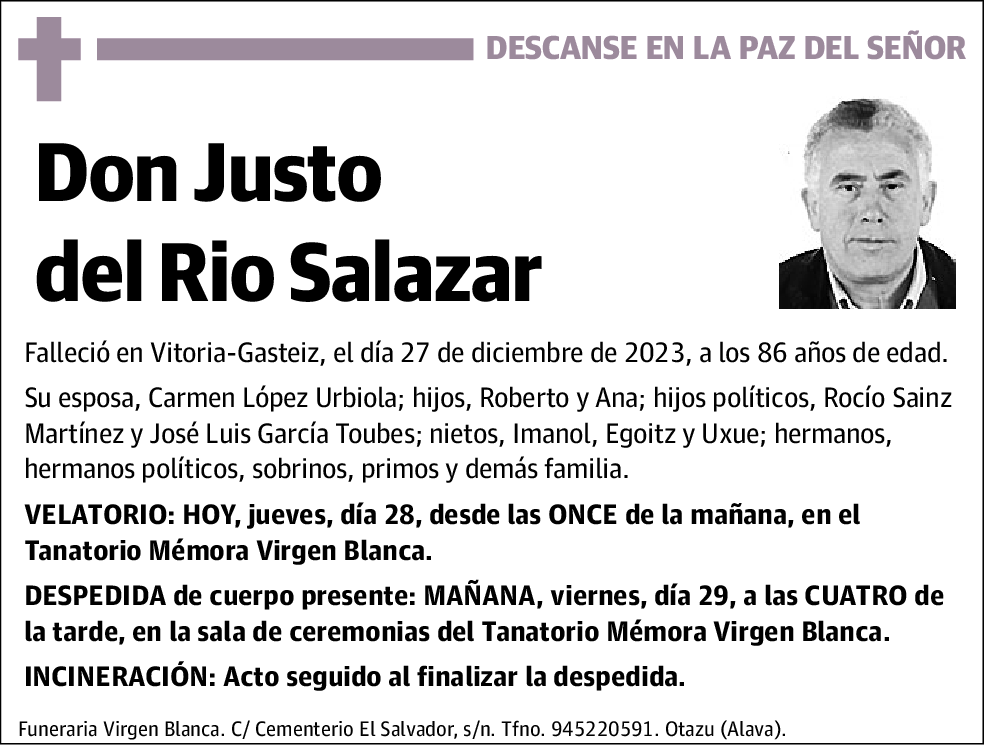 DESCANSE EN LA PAZ DEL SEÑOR

Don Justo del Rio Salazar

Falleció en Vitoria-Gasteiz, el día 27 de diciembre de 2023, a los 86 años de edad.

Su esposa, Carmen López Urbiola; hijos, Roberto y Ana; hijos políticos, Rocío Sainz Martínez y José Luis García Toubes; nietos, Imanol, Egoitz y Uxue; hermanos, hermanos políticos, sobrinos, primos y demás familia.

VELATORIO: HOY, jueves, día 28, desde las ONCE de la mañana, en el Tanatorio Mémora Virgen Blanca.

DESPEDIDA de cuerpo presente: MAÑANA, viernes, día 29, a las CUATRO de la tarde, en la sala de ceremonias del Tanatorio Mémora Virgen Blanca.

INCINERACIÓN: Acto seguido al finalizar la despedida.

Funeraria Virgen Blanca. C/ Cementerio El Salvador, s/n. Tfno. 945220591. Otazu (Alava).